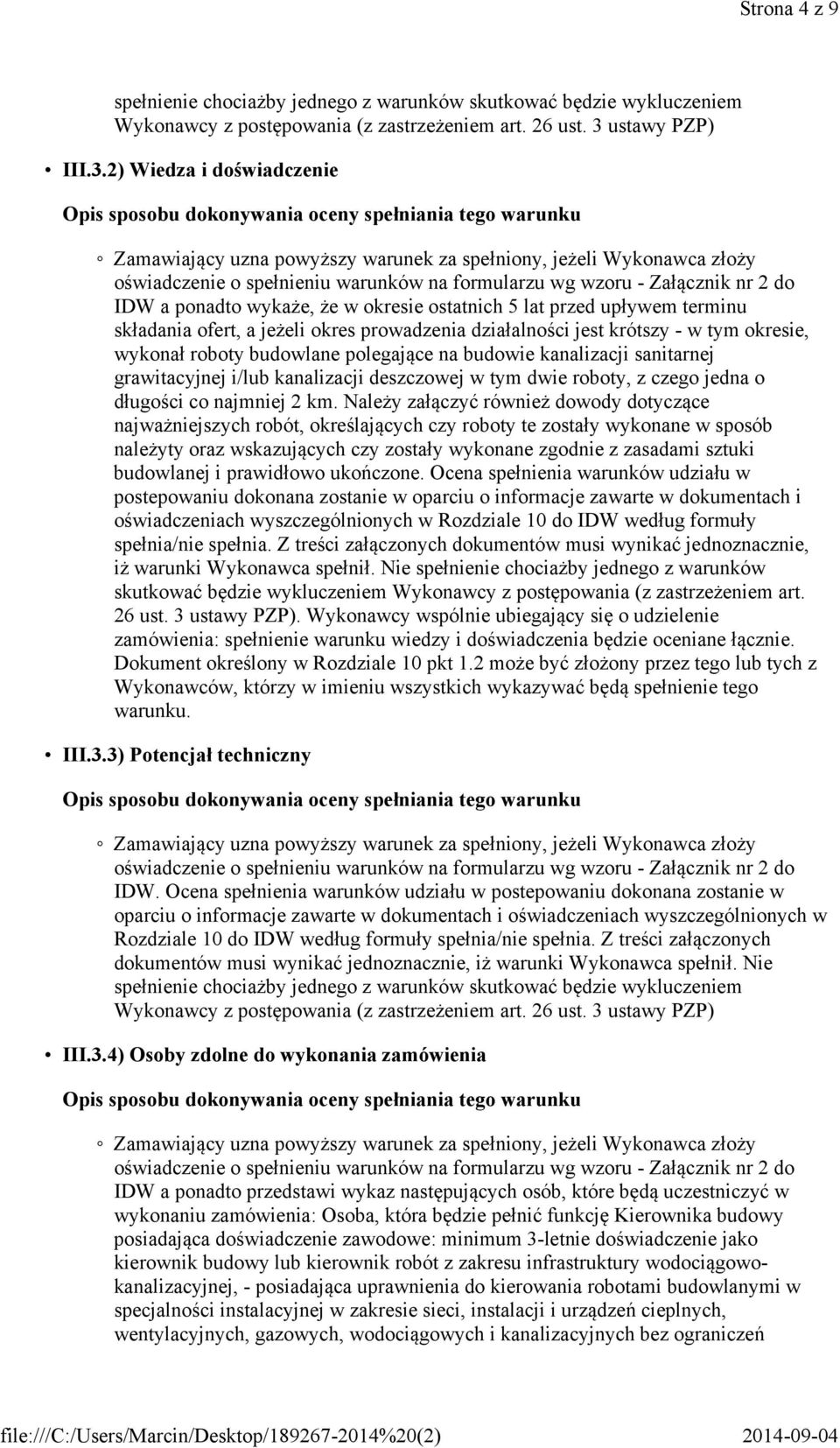 Strona 4 z 9

spełnienie chociażby jednego z warunków skutkować będzie wykluczeniem Wykonawcy z postępowania (z zastrzeżeniem art. 26 ust. 3 ustawy PZP)

• III.3.2) Wiedza i doświadczenie

Opis sposobu dokonywania oceny spełniania tego warunku

◦ Zamawiający uzna powyższy warunek za spełniony, jeżeli Wykonawca złoży oświadczenie o spełnieniu warunków na formularzu wg wzoru - Załącznik nr 2 do IDW a ponadto wykaże, że w okresie ostatnich 5 lat przed upływem terminu składania ofert, a jeżeli okres prowadzenia działalności jest krótszy - w tym okresie, wykonał roboty budowlane polegające na budowie kanalizacji sanitarnej grawitacyjnej i/lub kanalizacji deszczowej w tym dwie roboty, z czego jedna o długości co najmniej 2 km. Należy załączyć również dowody dotyczące najważniejszych robót, określających czy roboty te zostały wykonane w sposób należyty oraz wskazujących czy zostały wykonane zgodnie z zasadami sztuki budowlanej i prawidłowo ukończone. Ocena spełnienia warunków udziału w postepowaniu dokonana zostanie w oparciu o informacje zawarte w dokumentach i oświadczeniach wyszczególnionych w Rozdziale 10 do IDW według formuły spełnia/nie spełnia. Z treści załączonych dokumentów musi wynikać jednoznacznie, iż warunki Wykonawca spełnił. Nie spełnienie chociażby jednego z warunków skutkować będzie wykluczeniem Wykonawcy z postępowania (z zastrzeżeniem art. 26 ust. 3 ustawy PZP). Wykonawcy wspólnie ubiegający się o udzielenie zamówienia: spełnienie warunku wiedzy i doświadczenia będzie oceniane łącznie. Dokument określony w Rozdziale 10 pkt 1.2 może być złożony przez tego lub tych z Wykonawców, którzy w imieniu wszystkich wykazywać będą spełnienie tego warunku.

• III.3.3) Potencjał techniczny

Opis sposobu dokonywania oceny spełniania tego warunku

◦ Zamawiający uzna powyższy warunek za spełniony, jeżeli Wykonawca złoży oświadczenie o spełnieniu warunków na formularzu wg wzoru - Załącznik nr 2 do IDW. Ocena spełnienia warunków udziału w postepowaniu dokonana zostanie w oparciu o informacje zawarte w dokumentach i oświadczeniach wyszczególnionych w Rozdziale 10 do IDW według formuły spełnia/nie spełnia. Z treści załączonych dokumentów musi wynikać jednoznacznie, iż warunki Wykonawca spełnił. Nie spełnienie chociażby jednego z warunków skutkować będzie wykluczeniem Wykonawcy z postępowania (z zastrzeżeniem art. 26 ust. 3 ustawy PZP)

• III.3.4) Osoby zdolne do wykonania zamówienia

Opis sposobu dokonywania oceny spełniania tego warunku

◦ Zamawiający uzna powyższy warunek za spełniony, jeżeli Wykonawca złoży oświadczenie o spełnieniu warunków na formularzu wg wzoru - Załącznik nr 2 do IDW a ponadto przedstawi wykaz następujących osób, które będą uczestniczyć w wykonaniu zamówienia: Osoba, która będzie pełnić funkcję Kierownika budowy posiadająca doświadczenie zawodowe: minimum 3-letnie doświadczenie jako kierownik budowy lub kierownik robót z zakresu infrastruktury wodociągowo-kanalizacyjnej, - posiadająca uprawnienia do kierowania robotami budowlanymi w specjalności instalacyjnej w zakresie sieci, instalacji i urządzeń cieplnych, wentylacyjnych, gazowych, wodociągowych i kanalizacyjnych bez ograniczeń

file:///C:/Users/Marcin/Desktop/189267-2014%20(2) 2014-09-04